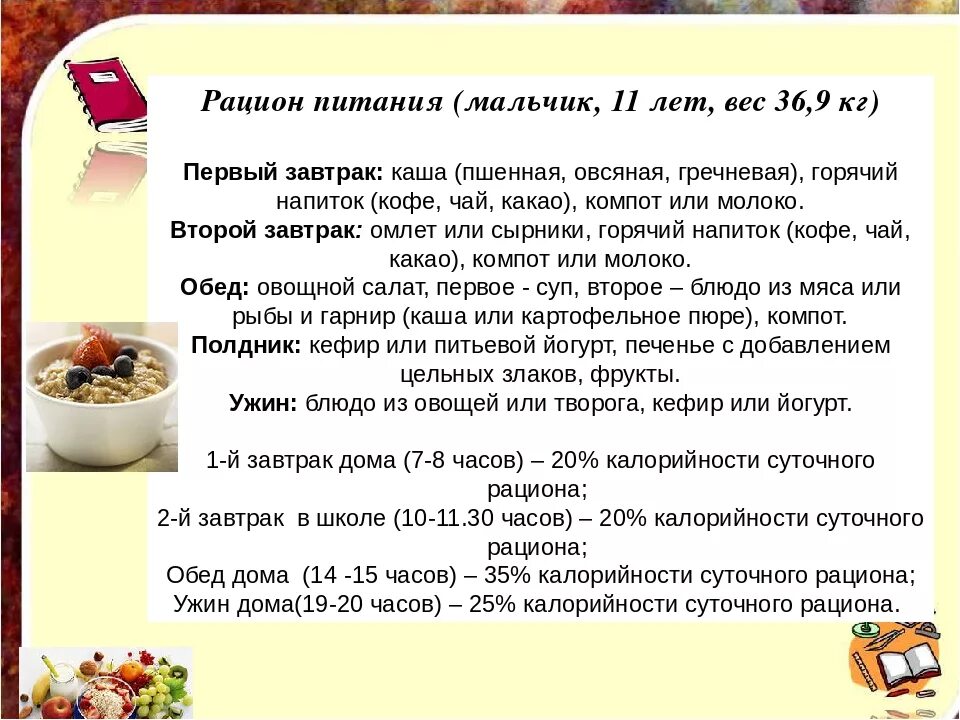 Рацион питания (мальчик, 11 лет, вес 36,9 кг)

Первый завтрак: каша (пшенная, овсяная, гречневая), горячий напиток (кофе, чай, какао), компот или молоко.
Второй завтрак: омлет или сырники, горячий напиток (кофе, чай, какао), компот или молоко.
Обед: овощной салат, первое - суп, второе – блюдо из мяса или рыбы и гарнир (каша или картофельное пюре), компот.
Полдник: кефир или питьевой йогурт, печенье с добавлением цельных злаков, фрукты.
Ужин: блюдо из овощей или творога, кефир или йогурт.

1-й завтрак дома (7-8 часов) – 20% калорийности суточного рациона;
2-й завтрак в школе (10-11.30 часов) – 20% калорийности суточного рациона;
Обед дома (14 -15 часов) – 35% калорийности суточного рациона;
Ужин дома(19-20 часов) – 25% калорийности суточного рациона.